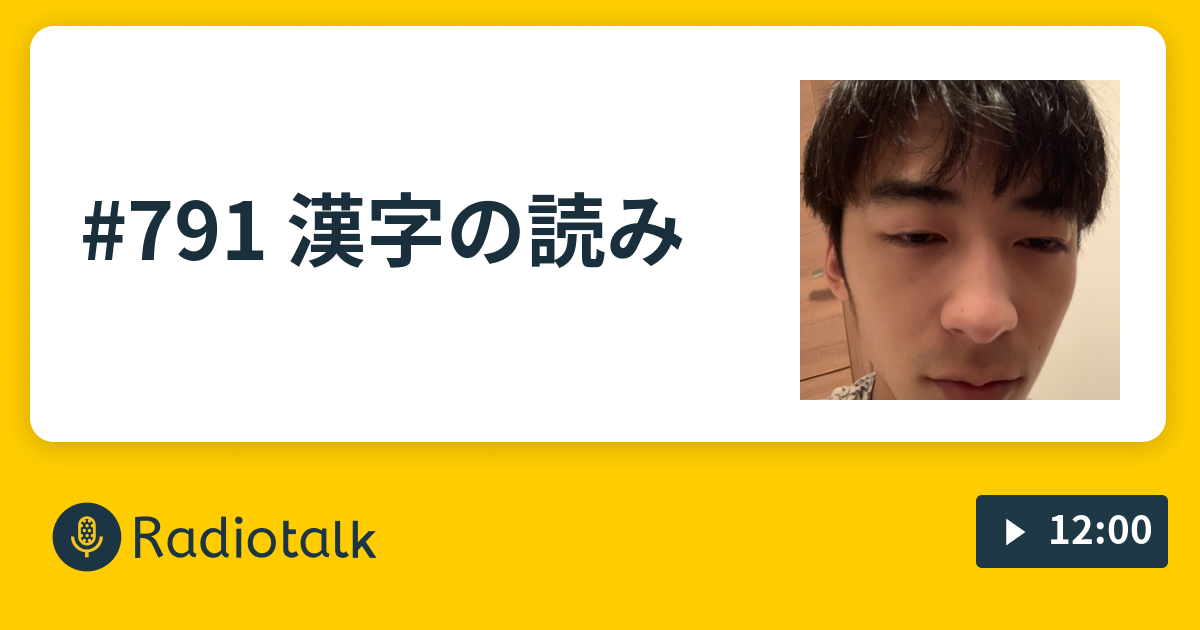 #791 漢字の読み

Radiotalk

12:00